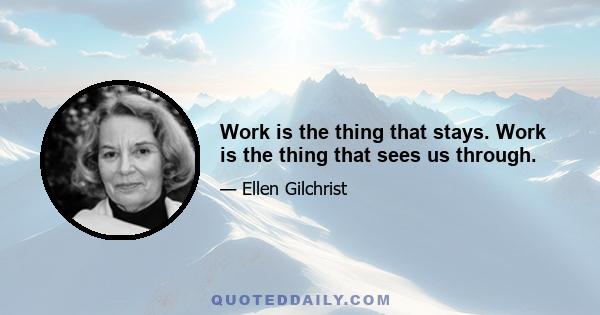 Work is the thing that stays. Work is the thing that sees us through.

— Ellen Gilchrist

QUOTEDDAILY.COM